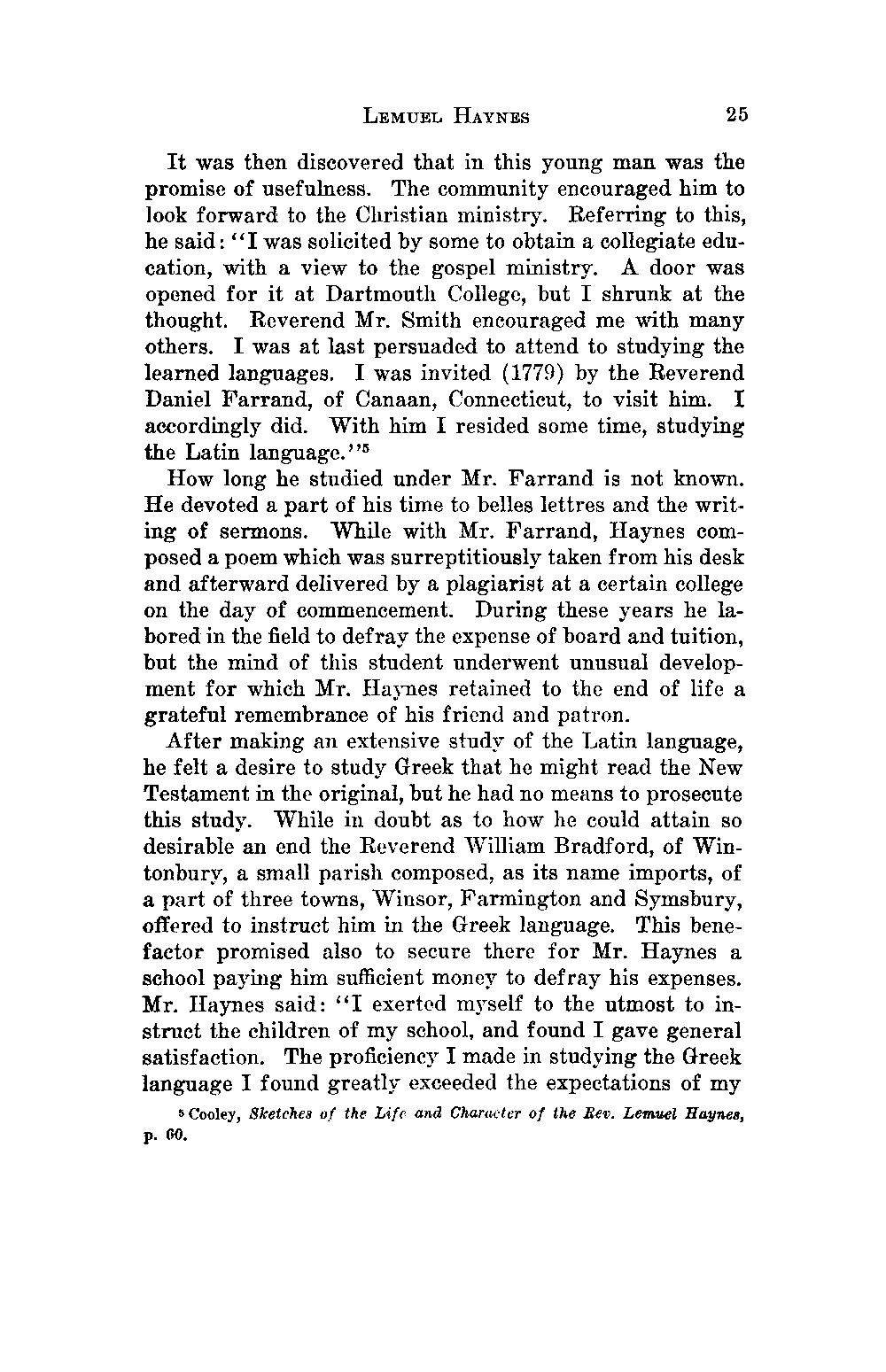 LEMUEL HAYNES 25

It was then discovered that in this young man was the promise of usefulness. The community encouraged him to look forward to the Christian ministry. Referring to this, he said: "I was solicited by some to obtain a collegiate education, with a view to the gospel ministry. A door was opened for it at Dartmouth College, but I shrunk at the thought. Reverend Mr. Smith encouraged me with many others. I was at last persuaded to attend to studying the learned languages. I was invited (1779) by the Reverend Daniel Farrand, of Canaan, Connecticut, to visit him. I accordingly did. With him I resided some time, studying the Latin language."$^5$

How long he studied under Mr. Farrand is not known. He devoted a part of his time to belles lettres and the writing of sermons. While with Mr. Farrand, Haynes composed a poem which was surreptitiously taken from his desk and afterward delivered by a plagiarist at a certain college on the day of commencement. During these years he labored in the field to defray the expense of board and tuition, but the mind of this student underwent unusual development for which Mr. Haynes retained to the end of life a grateful remembrance of his friend and patron.

After making an extensive study of the Latin language, he felt a desire to study Greek that he might read the New Testament in the original, but he had no means to prosecute this study. While in doubt as to how he could attain so desirable an end the Reverend William Bradford, of Wintonbury, a small parish composed, as its name imports, of a part of three towns, Winsor, Farmington and Symsbury, offered to instruct him in the Greek language. This benefactor promised also to secure there for Mr. Haynes a school paying him sufficient money to defray his expenses. Mr. Haynes said: "I exerted myself to the utmost to instruct the children of my school, and found I gave general satisfaction. The proficiency I made in studying the Greek language I found greatly exceeded the expectations of my

$^5$ Cooley, Sketches of the Life and Character of the Rev. Lemuel Haynes, p. 60.